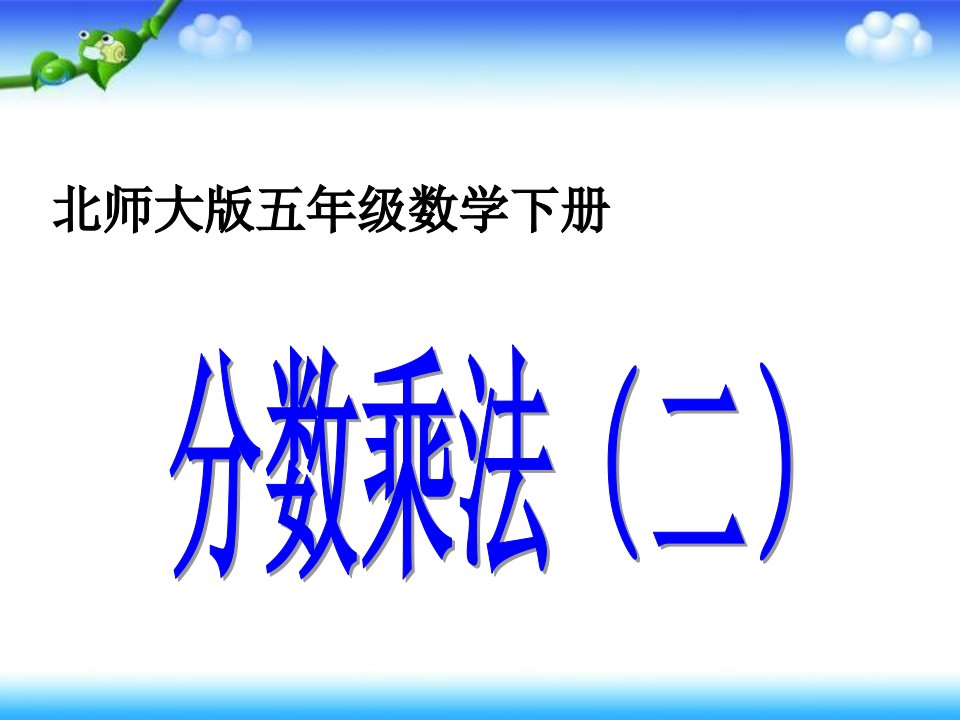 北师大版五年级数学下册

分数乘法（二）